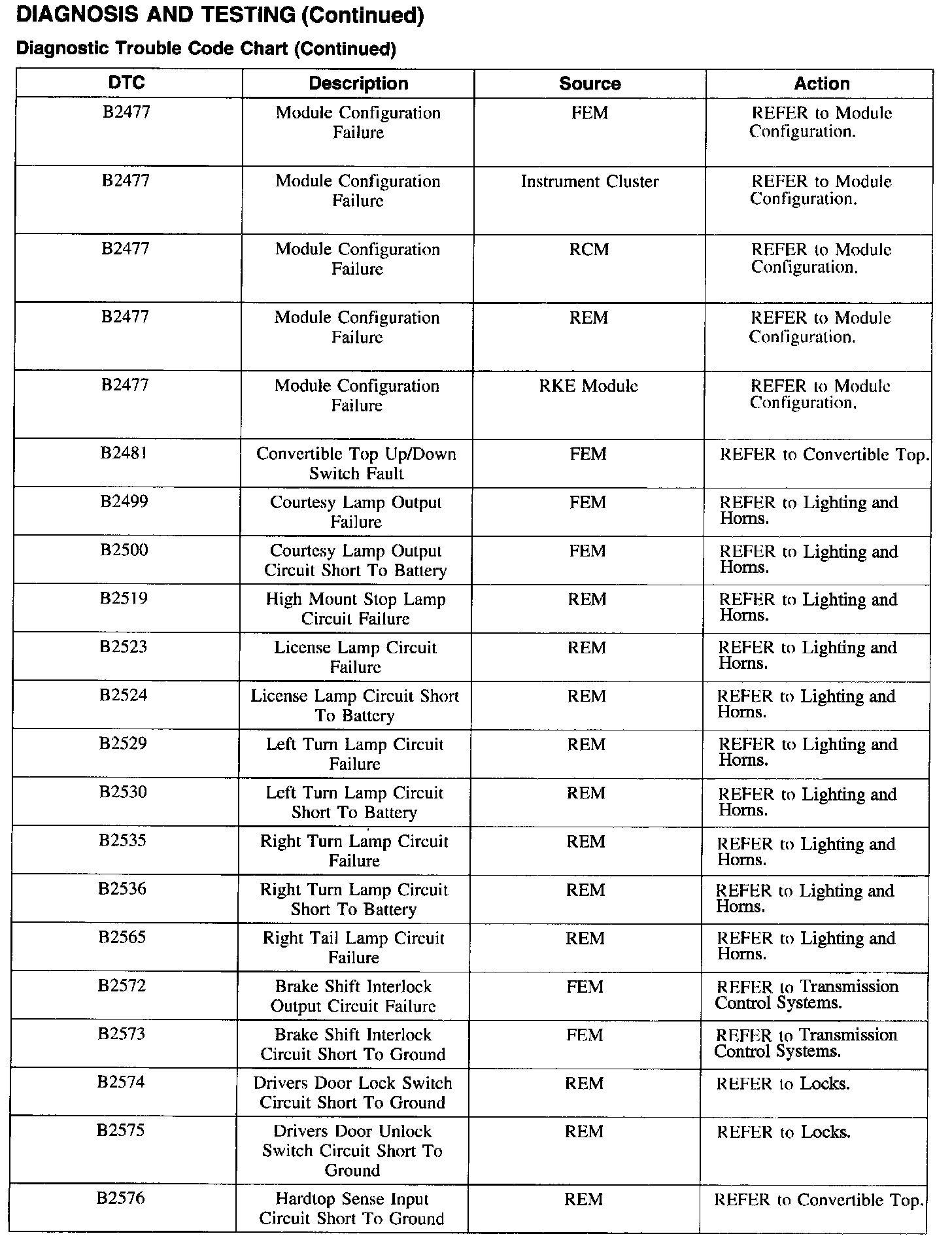 DIAGNOSIS AND TESTING (Continued)

Diagnostic Trouble Code Chart (Continued)

| DTC | Description | Source | Action |
|---|---|---|---|
| B2477 | Module Configuration Failure | FEM | REFER to Module Configuration. |
| B2477 | Module Configuration Failure | Instrument Cluster | REFER to Module Configuration. |
| B2477 | Module Configuration Failure | RCM | REFER to Module Configuration. |
| B2477 | Module Configuration Failure | REM | REFER to Module Configuration. |
| B2477 | Module Configuration Failure | RKE Module | REFER to Module Configuration. |
| B2481 | Convertible Top Up/Down Switch Fault | FEM | REFER to Convertible Top. |
| B2499 | Courtesy Lamp Output Failure | FEM | REFER to Lighting and Horns. |
| B2500 | Courtesy Lamp Output Circuit Short To Battery | FEM | REFER to Lighting and Horns. |
| B2519 | High Mount Stop Lamp Circuit Failure | REM | REFER to Lighting and Horns. |
| B2523 | License Lamp Circuit Failure | REM | REFER to Lighting and Horns. |
| B2524 | License Lamp Circuit Short To Battery | REM | REFER to Lighting and Horns. |
| B2529 | Left Turn Lamp Circuit Failure | REM | REFER to Lighting and Horns. |
| B2530 | Left Turn Lamp Circuit Short To Battery | REM | REFER to Lighting and Horns. |
| B2535 | Right Turn Lamp Circuit Failure | REM | REFER to Lighting and Horns. |
| B2536 | Right Turn Lamp Circuit Short To Battery | REM | REFER to Lighting and Horns. |
| B2565 | Right Tail Lamp Circuit Failure | REM | REFER to Lighting and Horns. |
| B2572 | Brake Shift Interlock Output Circuit Failure | FEM | REFER to Transmission Control Systems. |
| B2573 | Brake Shift Interlock Circuit Short To Ground | FEM | REFER to Transmission Control Systems. |
| B2574 | Drivers Door Lock Switch Circuit Short To Ground | REM | REFER to Locks. |
| B2575 | Drivers Door Unlock Switch Circuit Short To Ground | REM | REFER to Locks. |
| B2576 | Hardtop Sense Input Circuit Short To Ground | REM | REFER to Convertible Top. |